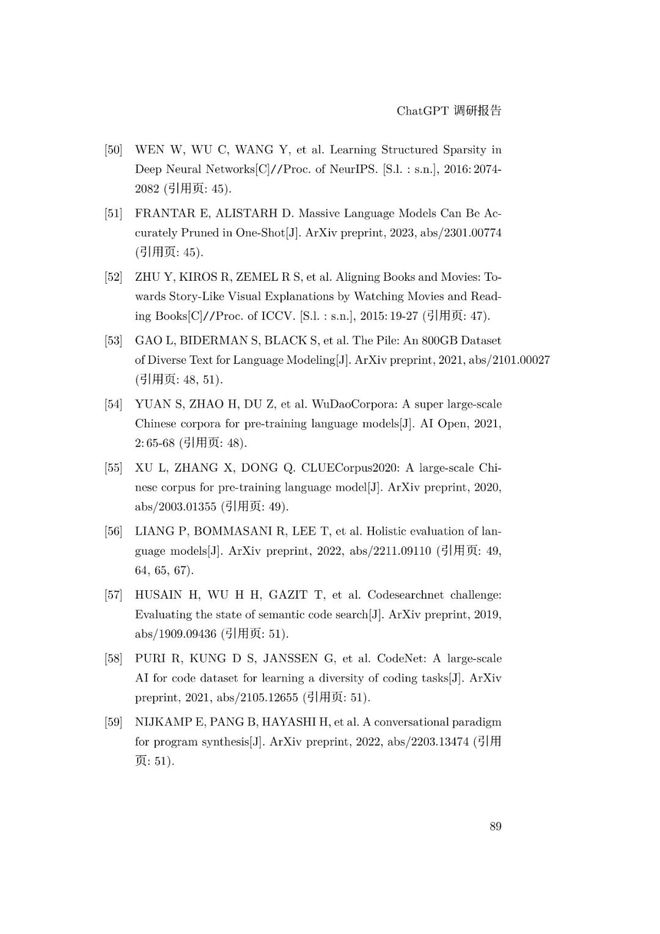 ChatGPT 调研报告

[50] WEN W, WU C, WANG Y, et al. Learning Structured Sparsity in Deep Neural Networks[C]//Proc. of NeurIPS. [S.l. : s.n.], 2016: 2074-2082 (引用页: 45).

[51] FRANTAR E, ALISTARH D. Massive Language Models Can Be Accurately Pruned in One-Shot[J]. ArXiv preprint, 2023, abs/2301.00774 (引用页: 45).

[52] ZHU Y, KIROS R, ZEMEL R S, et al. Aligning Books and Movies: Towards Story-Like Visual Explanations by Watching Movies and Reading Books[C]//Proc. of ICCV. [S.l. : s.n.], 2015: 19-27 (引用页: 47).

[53] GAO L, BIDERMAN S, BLACK S, et al. The Pile: An 800GB Dataset of Diverse Text for Language Modeling[J]. ArXiv preprint, 2021, abs/2101.00027 (引用页: 48, 51).

[54] YUAN S, ZHAO H, DU Z, et al. WuDaoCorpora: A super large-scale Chinese corpora for pre-training language models[J]. AI Open, 2021, 2: 65-68 (引用页: 48).

[55] XU L, ZHANG X, DONG Q. CLUECorpus2020: A large-scale Chinese corpus for pre-training language model[J]. ArXiv preprint, 2020, abs/2003.01355 (引用页: 49).

[56] LIANG P, BOMMASANI R, LEE T, et al. Holistic evaluation of language models[J]. ArXiv preprint, 2022, abs/2211.09110 (引用页: 49, 64, 65, 67).

[57] HUSAIN H, WU H H, GAZIT T, et al. Codesearchnet challenge: Evaluating the state of semantic code search[J]. ArXiv preprint, 2019, abs/1909.09436 (引用页: 51).

[58] PURI R, KUNG D S, JANSSEN G, et al. CodeNet: A large-scale AI for code dataset for learning a diversity of coding tasks[J]. ArXiv preprint, 2021, abs/2105.12655 (引用页: 51).

[59] NIJKAMP E, PANG B, HAYASHI H, et al. A conversational paradigm for program synthesis[J]. ArXiv preprint, 2022, abs/2203.13474 (引用页: 51).

89